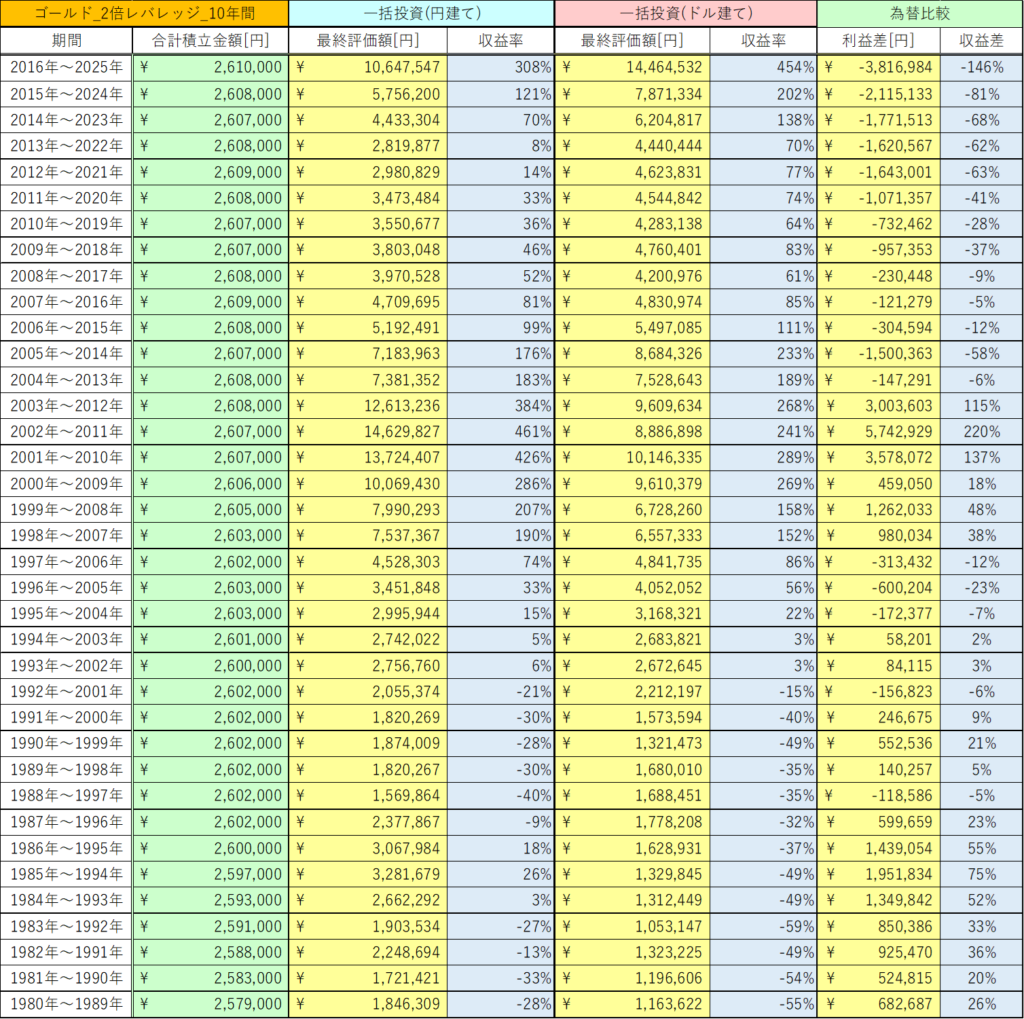 | ゴールド_2倍レバレッジ_10年間 | | 一括投資(円建て) | | 一括投資(ドル建て) | | 為替比較 | |
|---|---|---|---|---|---|---|---|
| 期間 | 合計積立金額[円] | 最終評価額[円] | 収益率 | 最終評価額[円] | 収益率 | 利益差[円] | 収益差 |
| 2016年～2025年 | ¥ 2,610,000 | ¥ 10,647,547 | 308% | ¥ 14,464,532 | 454% | ¥ -3,816,984 | -146% |
| 2015年～2024年 | ¥ 2,608,000 | ¥ 5,756,200 | 121% | ¥ 7,871,334 | 202% | ¥ -2,115,133 | -81% |
| 2014年～2023年 | ¥ 2,607,000 | ¥ 4,433,304 | 70% | ¥ 6,204,817 | 138% | ¥ -1,771,513 | -68% |
| 2013年～2022年 | ¥ 2,608,000 | ¥ 2,819,877 | 8% | ¥ 4,440,444 | 70% | ¥ -1,620,567 | -62% |
| 2012年～2021年 | ¥ 2,609,000 | ¥ 2,980,829 | 14% | ¥ 4,623,831 | 77% | ¥ -1,643,001 | -63% |
| 2011年～2020年 | ¥ 2,608,000 | ¥ 3,473,484 | 33% | ¥ 4,544,842 | 74% | ¥ -1,071,357 | -41% |
| 2010年～2019年 | ¥ 2,607,000 | ¥ 3,550,677 | 36% | ¥ 4,283,138 | 64% | ¥ -732,462 | -28% |
| 2009年～2018年 | ¥ 2,607,000 | ¥ 3,803,048 | 46% | ¥ 4,760,401 | 83% | ¥ -957,353 | -37% |
| 2008年～2017年 | ¥ 2,608,000 | ¥ 3,970,528 | 52% | ¥ 4,200,976 | 61% | ¥ -230,448 | -9% |
| 2007年～2016年 | ¥ 2,609,000 | ¥ 4,709,695 | 81% | ¥ 4,830,974 | 85% | ¥ -121,279 | -5% |
| 2006年～2015年 | ¥ 2,608,000 | ¥ 5,192,491 | 99% | ¥ 5,497,085 | 111% | ¥ -304,594 | -12% |
| 2005年～2014年 | ¥ 2,607,000 | ¥ 7,183,963 | 176% | ¥ 8,684,326 | 233% | ¥ -1,500,363 | -58% |
| 2004年～2013年 | ¥ 2,608,000 | ¥ 7,381,352 | 183% | ¥ 7,528,643 | 189% | ¥ -147,291 | -6% |
| 2003年～2012年 | ¥ 2,608,000 | ¥ 12,613,236 | 384% | ¥ 9,609,634 | 268% | ¥ 3,003,603 | 115% |
| 2002年～2011年 | ¥ 2,607,000 | ¥ 14,629,827 | 461% | ¥ 8,886,898 | 241% | ¥ 5,742,929 | 220% |
| 2001年～2010年 | ¥ 2,607,000 | ¥ 13,724,407 | 426% | ¥ 10,146,335 | 289% | ¥ 3,578,072 | 137% |
| 2000年～2009年 | ¥ 2,606,000 | ¥ 10,069,430 | 286% | ¥ 9,610,379 | 269% | ¥ 459,050 | 18% |
| 1999年～2008年 | ¥ 2,605,000 | ¥ 7,990,293 | 207% | ¥ 6,728,260 | 158% | ¥ 1,262,033 | 48% |
| 1998年～2007年 | ¥ 2,603,000 | ¥ 7,537,367 | 190% | ¥ 6,557,333 | 152% | ¥ 980,034 | 38% |
| 1997年～2006年 | ¥ 2,602,000 | ¥ 4,528,303 | 74% | ¥ 4,841,735 | 86% | ¥ -313,432 | -12% |
| 1996年～2005年 | ¥ 2,603,000 | ¥ 3,451,848 | 33% | ¥ 4,052,052 | 56% | ¥ -600,204 | -23% |
| 1995年～2004年 | ¥ 2,603,000 | ¥ 2,995,944 | 15% | ¥ 3,168,321 | 22% | ¥ -172,377 | -7% |
| 1994年～2003年 | ¥ 2,601,000 | ¥ 2,742,022 | 5% | ¥ 2,683,821 | 3% | ¥ 58,201 | 2% |
| 1993年～2002年 | ¥ 2,600,000 | ¥ 2,756,760 | 6% | ¥ 2,672,645 | 3% | ¥ 84,115 | 3% |
| 1992年～2001年 | ¥ 2,602,000 | ¥ 2,055,374 | -21% | ¥ 2,212,197 | -15% | ¥ -156,823 | -6% |
| 1991年～2000年 | ¥ 2,602,000 | ¥ 1,820,269 | -30% | ¥ 1,573,594 | -40% | ¥ 246,675 | 9% |
| 1990年～1999年 | ¥ 2,602,000 | ¥ 1,874,009 | -28% | ¥ 1,321,473 | -49% | ¥ 552,536 | 21% |
| 1989年～1998年 | ¥ 2,602,000 | ¥ 1,820,267 | -30% | ¥ 1,680,010 | -35% | ¥ 140,257 | 5% |
| 1988年～1997年 | ¥ 2,602,000 | ¥ 1,569,864 | -40% | ¥ 1,688,451 | -35% | ¥ -118,586 | -5% |
| 1987年～1996年 | ¥ 2,602,000 | ¥ 2,377,867 | -9% | ¥ 1,778,208 | -32% | ¥ 599,659 | 23% |
| 1986年～1995年 | ¥ 2,600,000 | ¥ 3,067,984 | 18% | ¥ 1,628,931 | -37% | ¥ 1,439,054 | 55% |
| 1985年～1994年 | ¥ 2,597,000 | ¥ 3,281,679 | 26% | ¥ 1,329,845 | -49% | ¥ 1,951,834 | 75% |
| 1984年～1993年 | ¥ 2,593,000 | ¥ 2,662,292 | 3% | ¥ 1,312,449 | -49% | ¥ 1,349,842 | 52% |
| 1983年～1992年 | ¥ 2,591,000 | ¥ 1,903,534 | -27% | ¥ 1,053,147 | -59% | ¥ 850,386 | 33% |
| 1982年～1991年 | ¥ 2,588,000 | ¥ 2,248,694 | -13% | ¥ 1,323,225 | -49% | ¥ 925,470 | 36% |
| 1981年～1990年 | ¥ 2,583,000 | ¥ 1,721,421 | -33% | ¥ 1,196,606 | -54% | ¥ 524,815 | 20% |
| 1980年～1989年 | ¥ 2,579,000 | ¥ 1,846,309 | -28% | ¥ 1,163,622 | -55% | ¥ 682,687 | 26% |